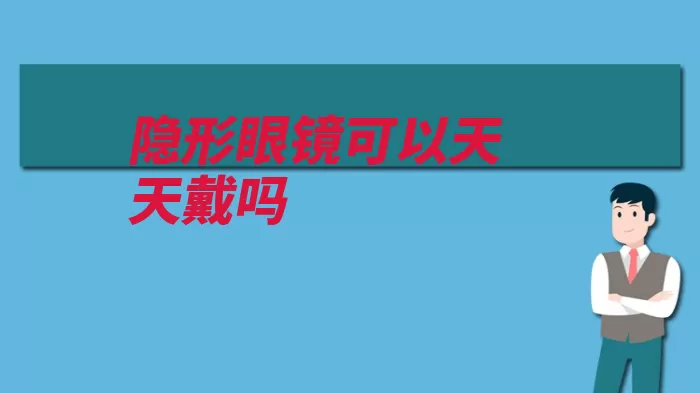 隐形眼镜可以天天戴吗